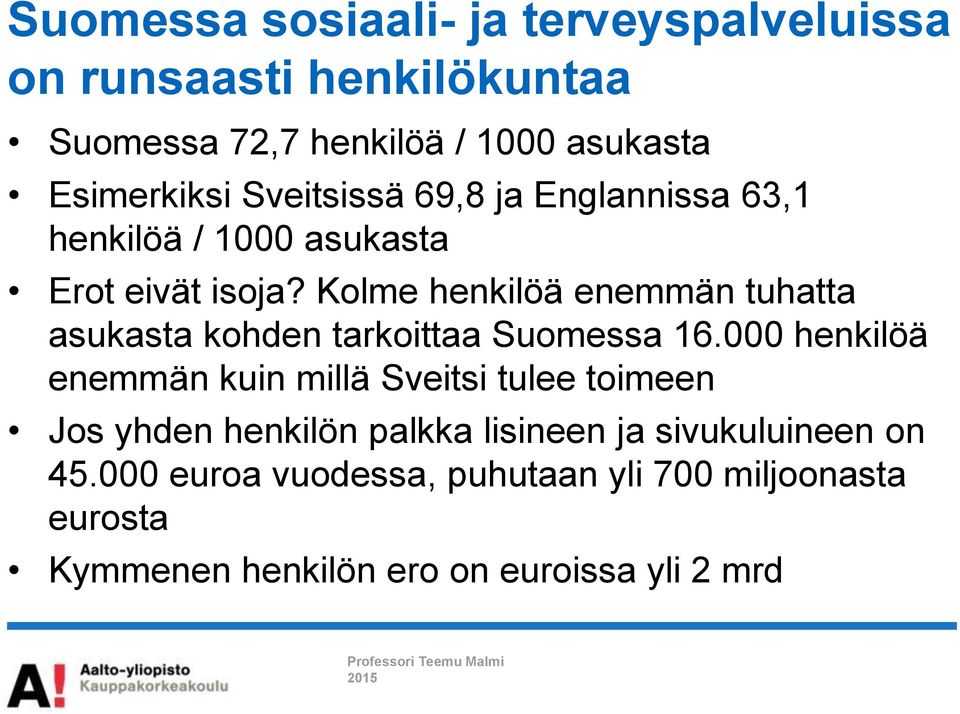 Suomessa sosiaali- ja terveyspalveluissa on runsaasti henkilökuntaa

• Suomessa 72,7 henkilöä / 1000 asukasta
• Esimerkiksi Sveitsissä 69,8 ja Englannissa 63,1 henkilöä / 1000 asukasta
• Erot eivät isoja? Kolme henkilöä enemmän tuhatta asukasta kohden tarkoittaa Suomessa 16.000 henkilöä enemmän kuin millä Sveitsi tulee toimeen
• Jos yhden henkilön palkka lisineen ja sivukuluineen on 45.000 euroa vuodessa, puhutaan yli 700 miljoonasta eurosta
• Kymmenen henkilön ero on euroissa yli 2 mrd

A! Aalto-yliopisto Kauppakorkeakoulu

Professori Teemu Malmi 2015